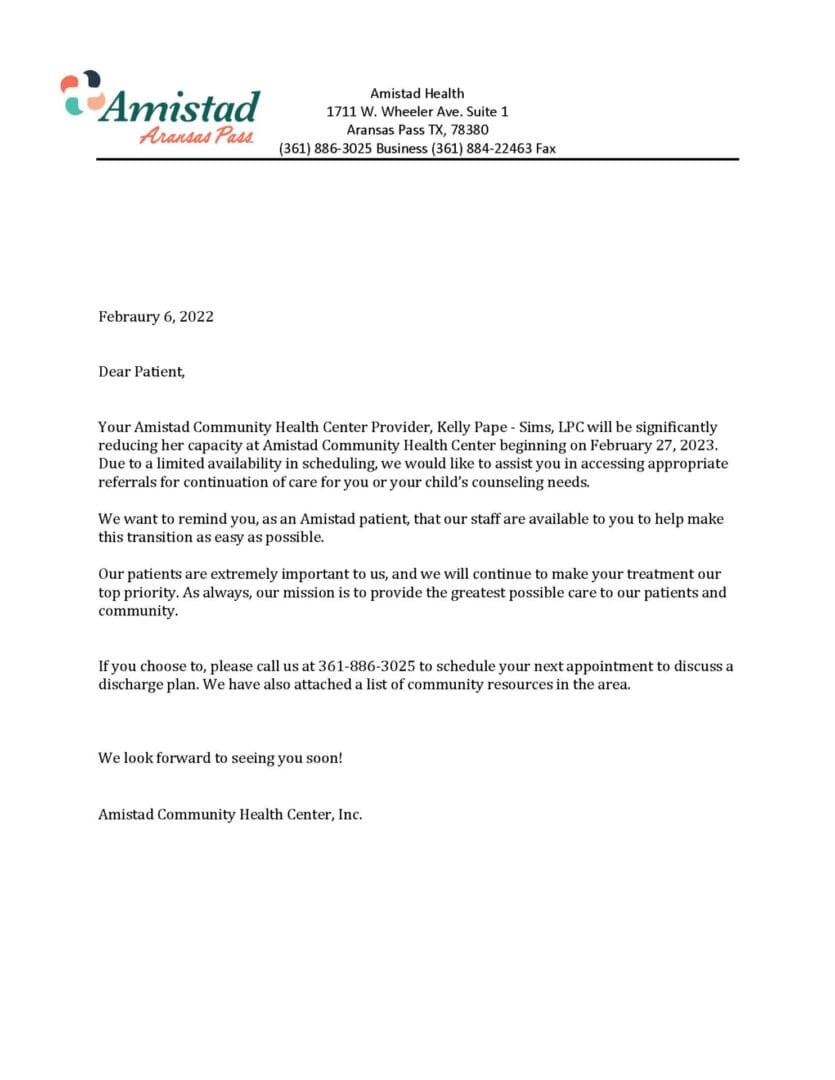 Amistad
Aransas Pass

Amistad Health
1711 W. Wheeler Ave. Suite 1
Aransas Pass TX, 78380
(361) 886-3025 Business (361) 884-22463 Fax

Febraury 6, 2022

Dear Patient,

Your Amistad Community Health Center Provider, Kelly Pape - Sims, LPC will be significantly reducing her capacity at Amistad Community Health Center beginning on February 27, 2023. Due to a limited availability in scheduling, we would like to assist you in accessing appropriate referrals for continuation of care for you or your child's counseling needs.

We want to remind you, as an Amistad patient, that our staff are available to you to help make this transition as easy as possible.

Our patients are extremely important to us, and we will continue to make your treatment our top priority. As always, our mission is to provide the greatest possible care to our patients and community.

If you choose to, please call us at 361-886-3025 to schedule your next appointment to discuss a discharge plan. We have also attached a list of community resources in the area.

We look forward to seeing you soon!

Amistad Community Health Center, Inc.